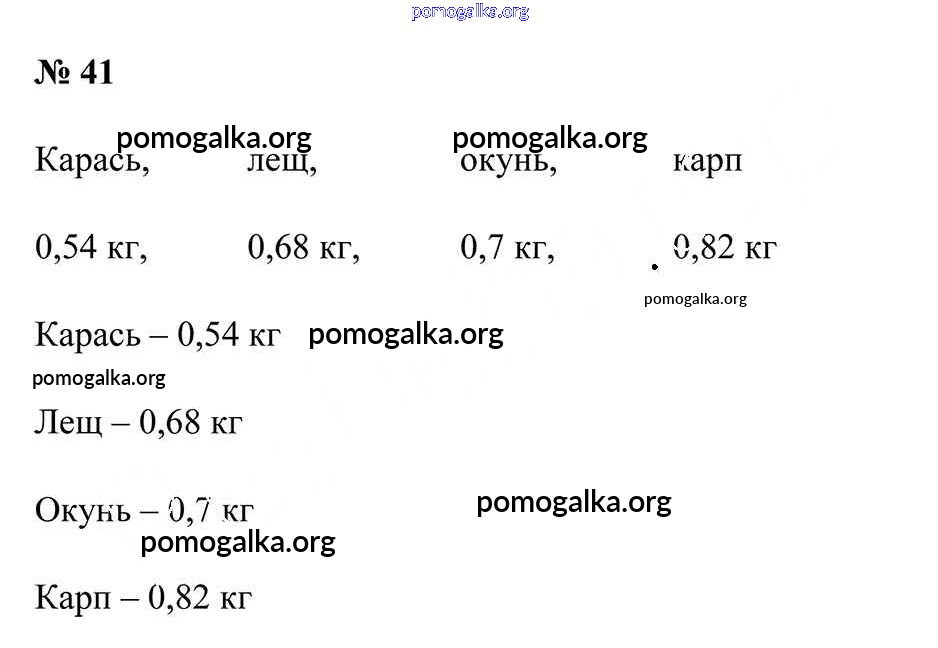 № 41

Карась, лещ, окунь, карп

0,54 кг, 0,68 кг, 0,7 кг, 0,82 кг

Карась – 0,54 кг

Лещ – 0,68 кг

Окунь – 0,7 кг

Карп – 0,82 кг

pomogalka.org